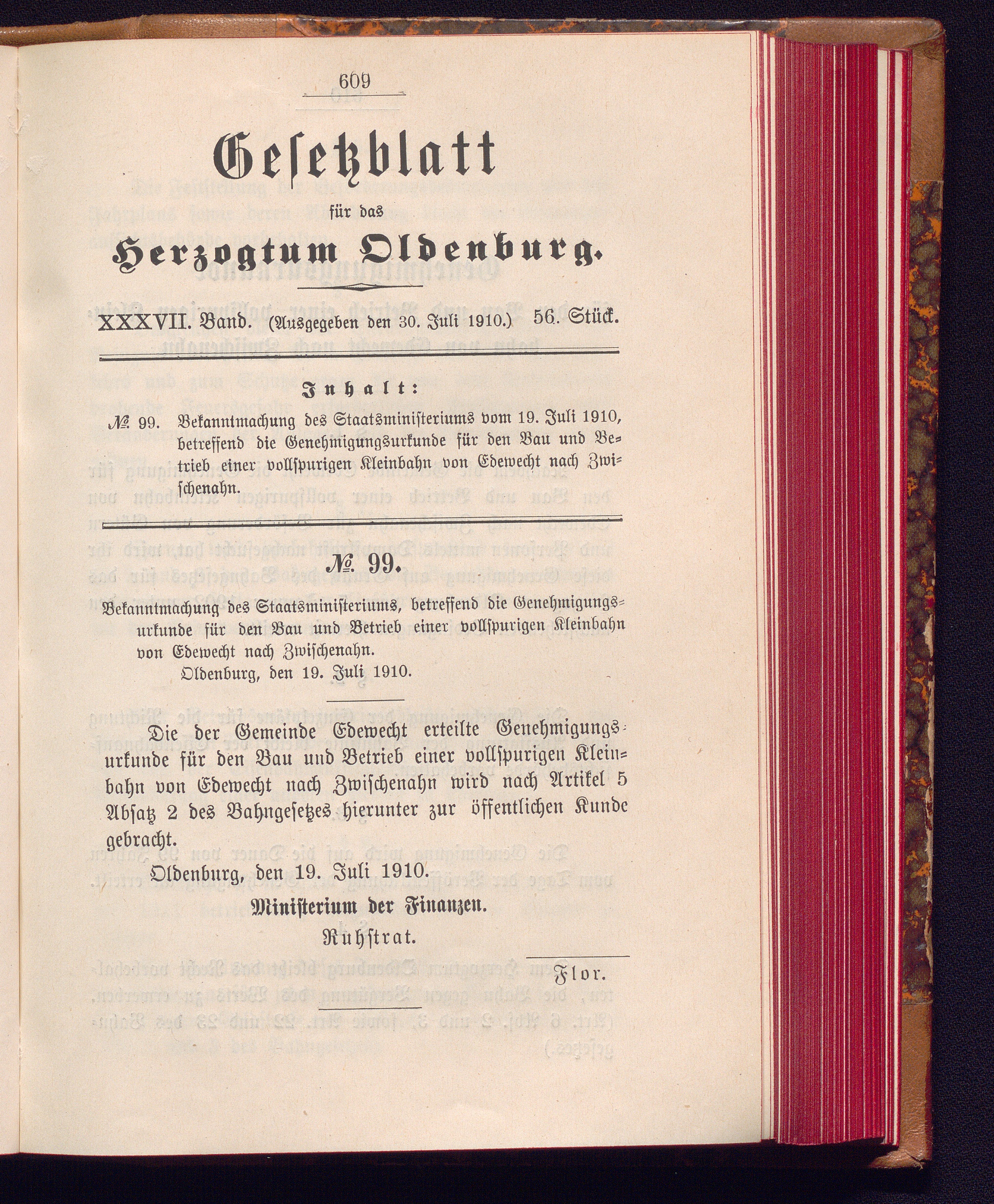 609

Gesetzblatt

für das

Herzogtum Oldenburg.

XXXVII. Band. (Ausgegeben den 30. Juli 1910.) 56. Stück.

Inhalt:

№ 99. Bekanntmachung des Staatsministeriums vom 19. Juli 1910, betreffend die Genehmigungsurkunde für den Bau und Betrieb einer vollspurigen Kleinbahn von Edewecht nach Zwischenahn.

№ 99.

Bekanntmachung des Staatsministeriums, betreffend die Genehmigungsurkunde für den Bau und Betrieb einer vollspurigen Kleinbahn von Edewecht nach Zwischenahn.
Oldenburg, den 19. Juli 1910.

Die der Gemeinde Edewecht erteilte Genehmigungsurkunde für den Bau und Betrieb einer vollspurigen Kleinbahn von Edewecht nach Zwischenahn wird nach Artikel 5 Absatz 2 des Bahngesetzes hierunter zur öffentlichen Kunde gebracht.

Oldenburg, den 19. Juli 1910.

Ministerium der Finanzen.
Ruhstrat.

Flor.